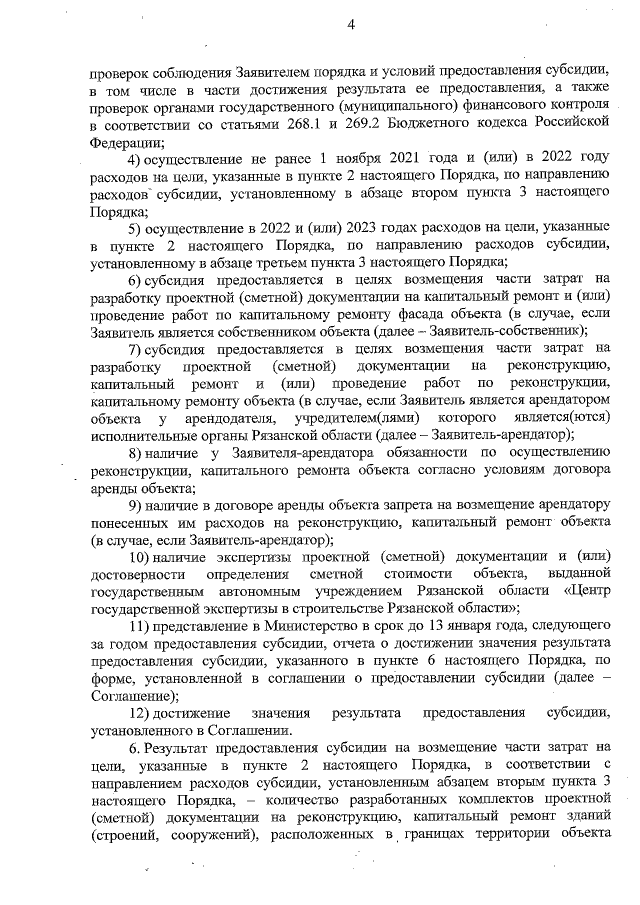 4

проверок соблюдения Заявителем порядка и условий предоставления субсидии, в том числе в части достижения результата ее предоставления, а также проверок органами государственного (муниципального) финансового контроля в соответствии со статьями 268.1 и 269.2 Бюджетного кодекса Российской Федерации;

4) осуществление не ранее 1 ноября 2021 года и (или) в 2022 году расходов на цели, указанные в пункте 2 настоящего Порядка, по направлению расходов субсидии, установленному в абзаце втором пункта 3 настоящего Порядка;

5) осуществление в 2022 и (или) 2023 годах расходов на цели, указанные в пункте 2 настоящего Порядка, по направлению расходов субсидии, установленному в абзаце третьем пункта 3 настоящего Порядка;

6) субсидия предоставляется в целях возмещения части затрат на разработку проектной (сметной) документации на капитальный ремонт и (или) проведение работ по капитальному ремонту фасада объекта (в случае, если Заявитель является собственником объекта (далее – Заявитель-собственник);

7) субсидия предоставляется в целях возмещения части затрат на разработку проектной (сметной) документации на реконструкцию, капитальный ремонт и (или) проведение работ по реконструкции, капитальному ремонту объекта (в случае, если Заявитель является арендатором объекта у арендодателя, учредителем(лями) которого является(ются) исполнительные органы Рязанской области (далее – Заявитель-арендатор);

8) наличие у Заявителя-арендатора обязанности по осуществлению реконструкции, капитального ремонта объекта согласно условиям договора аренды объекта;

9) наличие в договоре аренды объекта запрета на возмещение арендатору понесенных им расходов на реконструкцию, капитальный ремонт объекта (в случае, если Заявитель-арендатор);

10) наличие экспертизы проектной (сметной) документации и (или) достоверности определения сметной стоимости объекта, выданной государственным автономным учреждением Рязанской области «Центр государственной экспертизы в строительстве Рязанской области»;

11) представление в Министерство в срок до 13 января года, следующего за годом предоставления субсидии, отчета о достижении значения результата предоставления субсидии, указанного в пункте 6 настоящего Порядка, по форме, установленной в соглашении о предоставлении субсидии (далее – Соглашение);

12) достижение значения результата предоставления субсидии, установленного в Соглашении.

6. Результат предоставления субсидии на возмещение части затрат на цели, указанные в пункте 2 настоящего Порядка, в соответствии с направлением расходов субсидии, установленным абзацем вторым пункта 3 настоящего Порядка, – количество разработанных комплектов проектной (сметной) документации на реконструкцию, капитальный ремонт зданий (строений, сооружений), расположенных в границах территории объекта